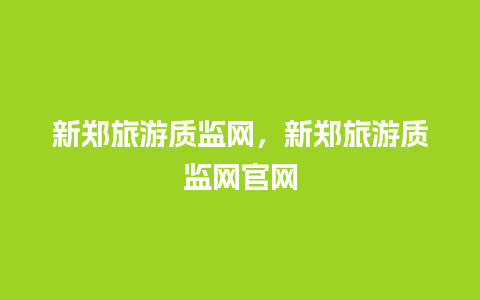 新郑旅游质监网，新郑旅游质监网官网